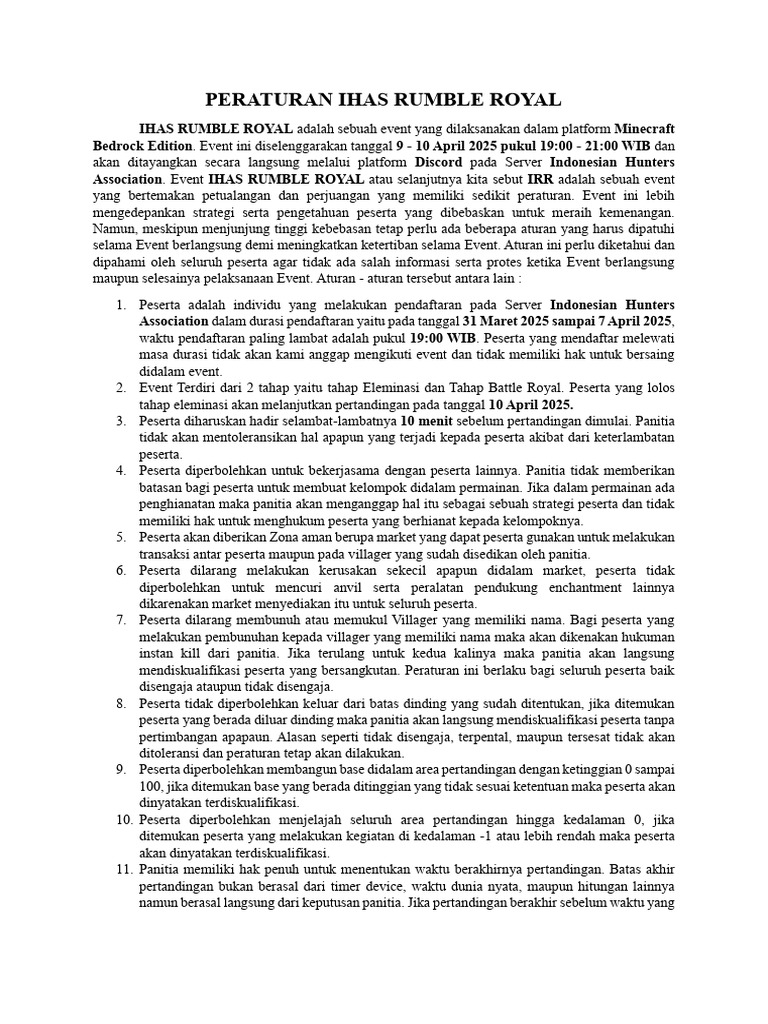 PERATURAN IHAS RUMBLE ROYAL

IHAS RUMBLE ROYAL adalah sebuah event yang dilaksanakan dalam platform Minecraft Bedrock Edition. Event ini diselenggarakan tanggal 9 - 10 April 2025 pukul 19:00 - 21:00 WIB dan akan ditayangkan secara langsung melalui platform Discord pada Server Indonesian Hunters Association. Event IHAS RUMBLE ROYAL atau selanjutnya kita sebut IRR adalah sebuah event yang bertemakan petualangan dan perjuangan yang memiliki sedikit peraturan. Event ini lebih mengedepankan strategi serta pengetahuan peserta yang dibebaskan untuk meraih kemenangan. Namun, meskipun menjunjung tinggi kebebasan tetap perlu ada beberapa aturan yang harus dipatuhi selama Event berlangsung demi meningkatkan ketertiban selama Event. Aturan ini perlu diketahui dan dipahami oleh seluruh peserta agar tidak ada salah informasi serta protes ketika Event berlangsung maupun selesainya pelaksanaan Event. Aturan - aturan tersebut antara lain :

1. Peserta adalah individu yang melakukan pendaftaran pada Server Indonesian Hunters Association dalam durasi pendaftaran yaitu pada tanggal 31 Maret 2025 sampai 7 April 2025, waktu pendaftaran paling lambat adalah pukul 19:00 WIB. Peserta yang mendaftar melewati masa durasi tidak akan kami anggap mengikuti event dan tidak memiliki hak untuk bersaing didalam event.
2. Event Terdiri dari 2 tahap yaitu tahap Eleminasi dan Tahap Battle Royal. Peserta yang lolos tahap eleminasi akan melanjutkan pertandingan pada tanggal 10 April 2025.
3. Peserta diharuskan hadir selambat-lambatnya 10 menit sebelum pertandingan dimulai. Panitia tidak akan mentoleransikan hal apapun yang terjadi kepada peserta akibat dari keterlambatan peserta.
4. Peserta diperbolehkan untuk bekerjasama dengan peserta lainnya. Panitia tidak memberikan batasan bagi peserta untuk membuat kelompok didalam permainan. Jika dalam permainan ada penghianatan maka panitia akan menganggap hal itu sebagai sebuah strategi peserta dan tidak memiliki hak untuk menghukum peserta yang berhianat kepada kelompoknya.
5. Peserta akan diberikan Zona aman berupa market yang dapat peserta gunakan untuk melakukan transaksi antar peserta maupun pada villager yang sudah disedikan oleh panitia.
6. Peserta dilarang melakukan kerusakan sekecil apapun didalam market, peserta tidak diperbolehkan untuk mencuri anvil serta peralatan pendukung enchantment lainnya dikarenakan market menyediakan itu untuk seluruh peserta.
7. Peserta dilarang membunuh atau memukul Villager yang memiliki nama. Bagi peserta yang melakukan pembunuhan kepada villager yang memiliki nama maka akan dikenakan hukuman instan kill dari panitia. Jika terulang untuk kedua kalinya maka panitia akan langsung mendiskualifikasi peserta yang bersangkutan. Peraturan ini berlaku bagi seluruh peserta baik disengaja ataupun tidak disengaja.
8. Peserta tidak diperbolehkan keluar dari batas dinding yang sudah ditentukan, jika ditemukan peserta yang berada diluar dinding maka panitia akan langsung mendiskualifikasi peserta tanpa pertimbangan apapaun. Alasan seperti tidak disengaja, terpental, maupun tersesat tidak akan ditoleransi dan peraturan tetap akan dilakukan.
9. Peserta diperbolehkan membangun base didalam area pertandingan dengan ketinggian 0 sampai 100, jika ditemukan base yang berada ditinggian yang tidak sesuai ketentuan maka peserta akan dinyatakan terdiskualifikasi.
10. Peserta diperbolehkan menjelajah seluruh area pertandingan hingga kedalaman 0, jika ditemukan peserta yang melakukan kegiatan di kedalaman -1 atau lebih rendah maka peserta akan dinyatakan terdiskualifikasi.
11. Panitia memiliki hak penuh untuk menentukan waktu berakhirnya pertandingan. Batas akhir pertandingan bukan berasal dari timer device, waktu dunia nyata, maupun hitungan lainnya namun berasal langsung dari keputusan panitia. Jika pertandingan berakhir sebelum waktu yang